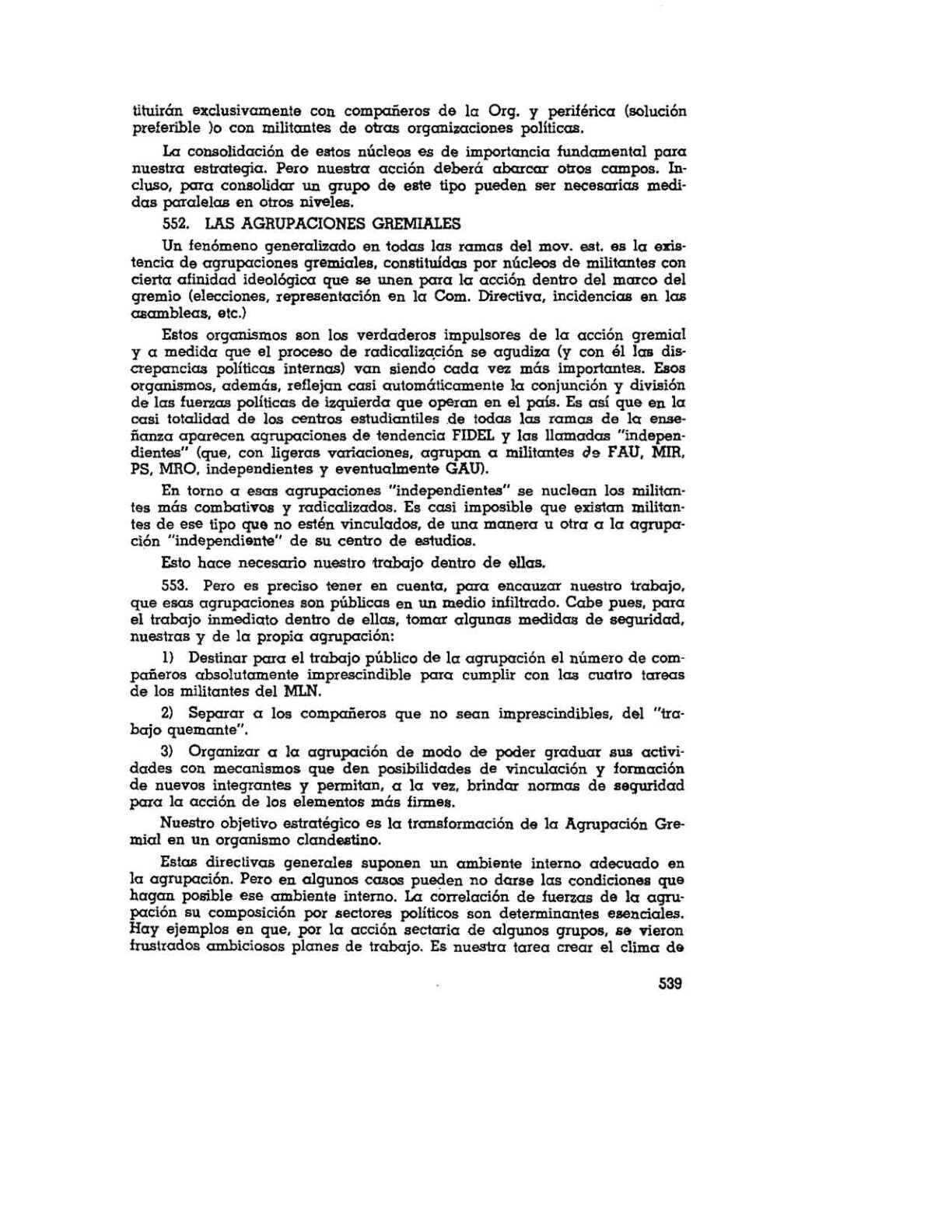 tituirán exclusivamente con compañeros de la Org. y periférica (solución preferible )o con militantes de otras organizaciones políticas.

La consolidación de estos núcleos es de importancia fundamental para nuestra estrategia. Pero nuestra acción deberá abarcar otros campos. Incluso, para consolidar un grupo de este tipo pueden ser necesarias medidas paralelas en otros niveles.

552. LAS AGRUPACIONES GREMIALES

Un fenómeno generalizado en todas las ramas del mov. est. es la existencia de agrupaciones gremiales, constituídas por núcleos de militantes con cierta afinidad ideológica que se unen para la acción dentro del marco del gremio (elecciones, representación en la Com. Directiva, incidencias en las asambleas, etc.)

Estos organismos son los verdaderos impulsores de la acción gremial y a medida que el proceso de radicalización se agudiza (y con él las discrepancias políticas internas) van siendo cada vez más importantes. Esos organismos, además, reflejan casi automáticamente la conjunción y división de las fuerzas políticas de izquierda que operan en el país. Es así que en la casi totalidad de los centros estudiantiles de todas las ramas de la enseñanza aparecen agrupaciones de tendencia FIDEL y las llamadas "independientes" (que, con ligeras variaciones, agrupan a militantes de FAU, MIR, PS, MRO, independientes y eventualmente GAU).

En torno a esas agrupaciones "independientes" se nuclean los militantes más combativos y radicalizados. Es casi imposible que existan militantes de ese tipo que no estén vinculados, de una manera u otra a la agrupación "independiente" de su centro de estudios.

Esto hace necesario nuestro trabajo dentro de ellas.

553. Pero es preciso tener en cuenta, para encauzar nuestro trabajo, que esas agrupaciones son públicas en un medio infiltrado. Cabe pues, para el trabajo inmediato dentro de ellas, tomar algunas medidas de seguridad, nuestras y de la propia agrupación:

1) Destinar para el trabajo público de la agrupación el número de compañeros absolutamente imprescindible para cumplir con las cuatro tareas de los militantes del MLN.

2) Separar a los compañeros que no sean imprescindibles, del "trabajo quemante".

3) Organizar a la agrupación de modo de poder graduar sus actividades con mecanismos que den posibilidades de vinculación y formación de nuevos integrantes y permitan, a la vez, brindar normas de seguridad para la acción de los elementos más firmes.

Nuestro objetivo estratégico es la transformación de la Agrupación Gremial en un organismo clandestino.

Estas directivas generales suponen un ambiente interno adecuado en la agrupación. Pero en algunos casos pueden no darse las condiciones que hagan posible ese ambiente interno. La correlación de fuerzas de la agrupación su composición por sectores políticos son determinantes esenciales. Hay ejemplos en que, por la acción sectaria de algunos grupos, se vieron frustrados ambiciosos planes de trabajo. Es nuestra tarea crear el clima de

539